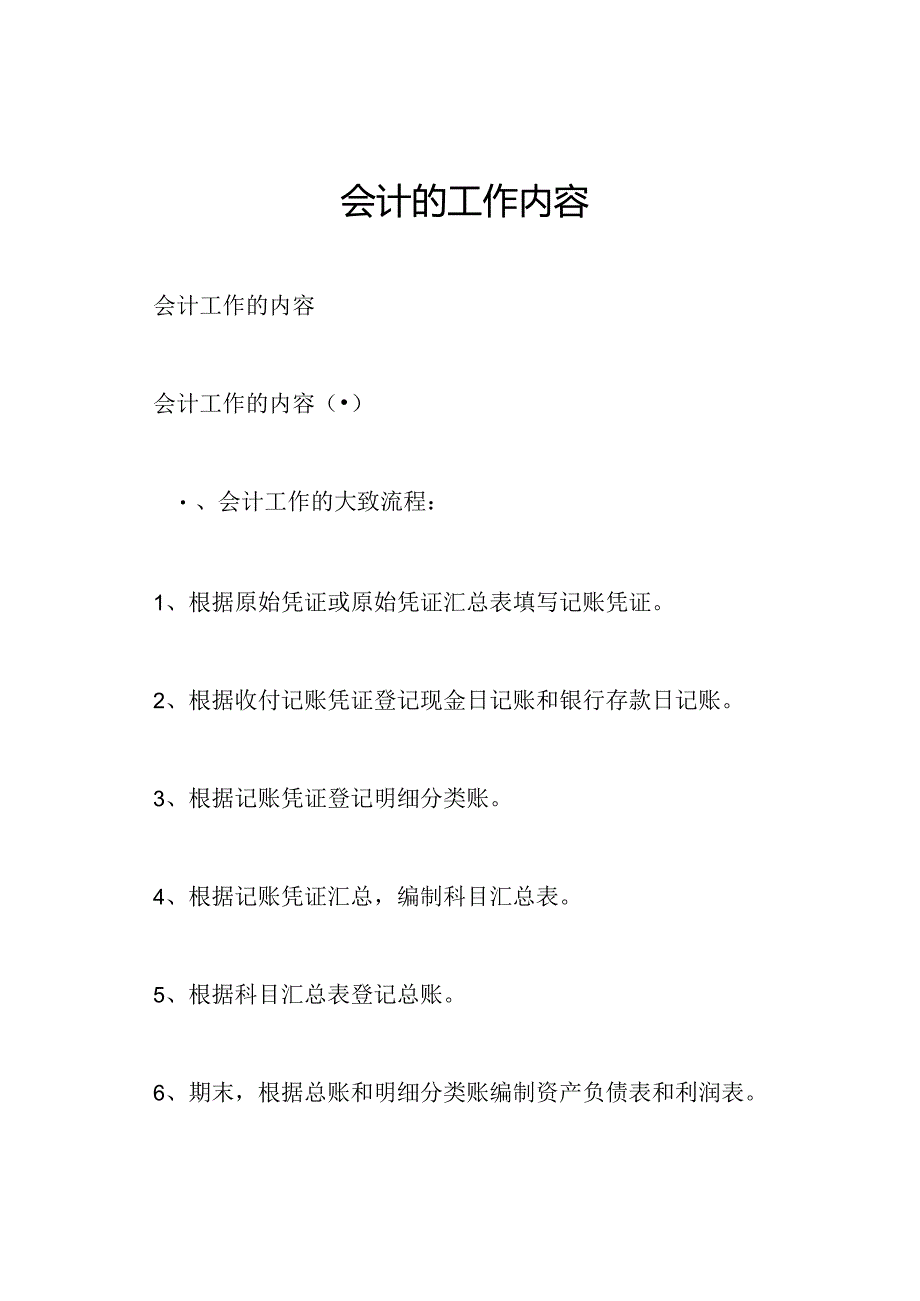 会计的工作内容

会计工作的内容

会计工作的内容（•）

•、会计工作的大致流程：

1、根据原始凭证或原始凭证汇总表填写记账凭证。

2、根据收付记账凭证登记现金日记账和银行存款日记账。

3、根据记账凭证登记明细分类账。

4、根据记账凭证汇总，编制科目汇总表。

5、根据科目汇总表登记总账。

6、期末，根据总账和明细分类账编制资产负债表和利润表。